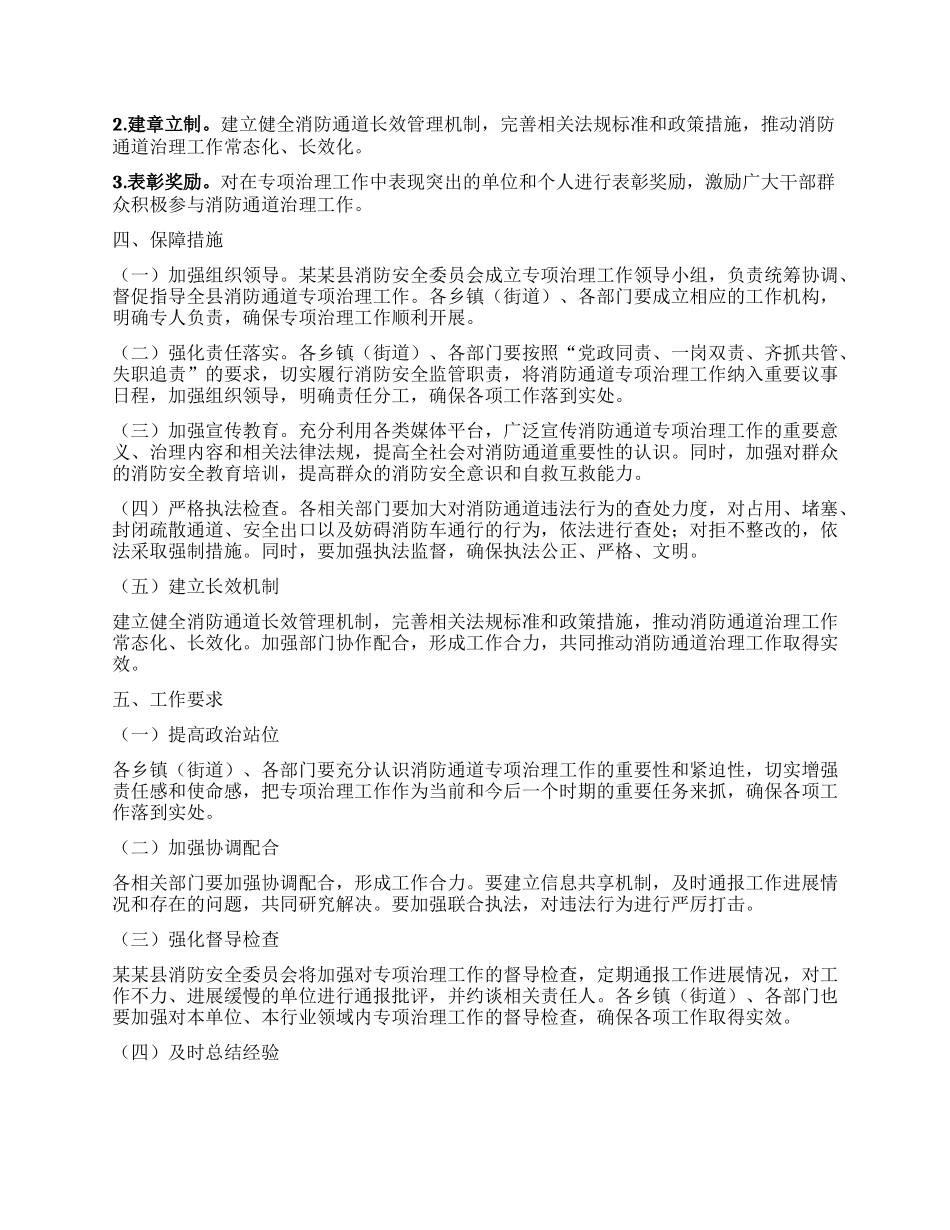 2.建章立制。建立健全消防通道长效管理机制，完善相关法规标准和政策措施，推动消防通道治理工作常态化、长效化。

3.表彰奖励。对在专项治理工作中表现突出的单位和个人进行表彰奖励，激励广大干部群众积极参与消防通道治理工作。

四、保障措施

（一）加强组织领导。某某县消防安全委员会成立专项治理工作领导小组，负责统筹协调、督促指导全县消防通道专项治理工作。各乡镇（街道）、各部门要成立相应的工作机构，明确专人负责，确保专项治理工作顺利开展。

（二）强化责任落实。各乡镇（街道）、各部门要按照“党政同责、一岗双责、齐抓共管、失职追责”的要求，切实履行消防安全监管职责，将消防通道专项治理工作纳入重要议事日程，加强组织领导，明确责任分工，确保各项工作落到实处。

（三）加强宣传教育。充分利用各类媒体平台，广泛宣传消防通道专项治理工作的重要意义、治理内容和相关法律法规，提高全社会对消防通道重要性的认识。同时，加强对群众的消防安全教育培训，提高群众的消防安全意识和自救互救能力。

（四）严格执法检查。各相关部门要加大对消防通道违法行为的查处力度，对占用、堵塞、封闭疏散通道、安全出口以及妨碍消防车通行的行为，依法进行查处；对拒不整改的，依法采取强制措施。同时，要加强执法监督，确保执法公正、严格、文明。

（五）建立长效机制

建立健全消防通道长效管理机制，完善相关法规标准和政策措施，推动消防通道治理工作常态化、长效化。加强部门协作配合，形成工作合力，共同推动消防通道治理工作取得实效。

五、工作要求

（一）提高政治站位

各乡镇（街道）、各部门要充分认识消防通道专项治理工作的重要性和紧迫性，切实增强责任感和使命感，把专项治理工作作为当前和今后一个时期的重要任务来抓，确保各项工作落到实处。

（二）加强协调配合

各相关部门要加强协调配合，形成工作合力。要建立信息共享机制，及时通报工作进展情况和存在的问题，共同研究解决。要加强联合执法，对违法行为进行严厉打击。

（三）强化督导检查

某某县消防安全委员会将加强对专项治理工作的督导检查，定期通报工作进展情况，对工作不力、进展缓慢的单位进行通报批评，并约谈相关责任人。各乡镇（街道）、各部门也要加强对本单位、本行业领域内专项治理工作的督导检查，确保各项工作取得实效。

（四）及时总结经验